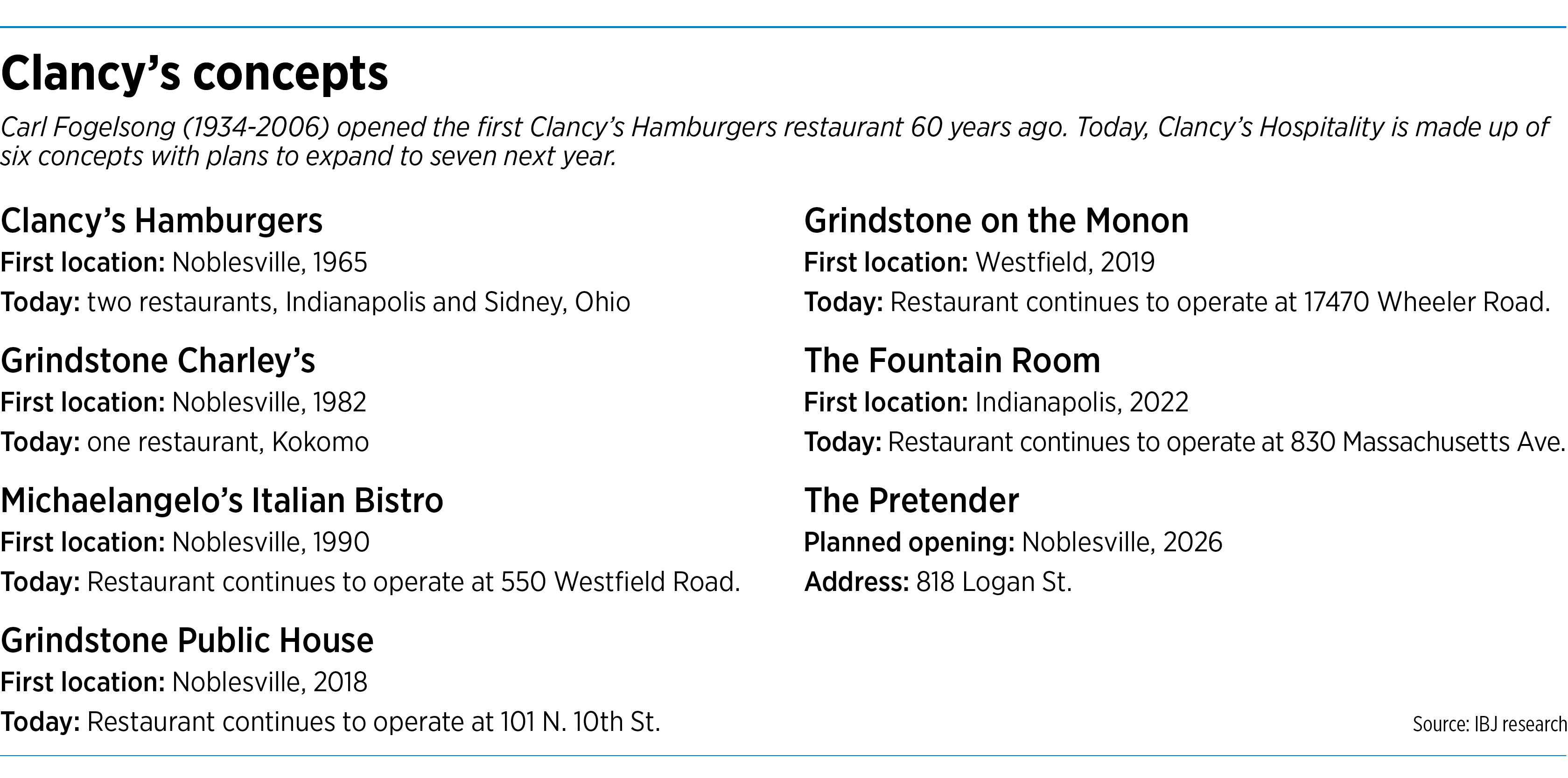 Clancy's concepts

Carl Fogelsong (1934-2006) opened the first Clancy's Hamburgers restaurant 60 years ago. Today, Clancy's Hospitality is made up of six concepts with plans to expand to seven next year.

Clancy's Hamburgers
First location: Noblesville, 1965
Today: two restaurants, Indianapolis and Sidney, Ohio

Grindstone Charley's
First location: Noblesville, 1982
Today: one restaurant, Kokomo

Michaelangelo's Italian Bistro
First location: Noblesville, 1990
Today: Restaurant continues to operate at 550 Westfield Road.

Grindstone Public House
First location: Noblesville, 2018
Today: Restaurant continues to operate at 101 N. 10th St.

Grindstone on the Monon
First location: Westfield, 2019
Today: Restaurant continues to operate at 17470 Wheeler Road.

The Fountain Room
First location: Indianapolis, 2022
Today: Restaurant continues to operate at 830 Massachusetts Ave.

The Pretender
Planned opening: Noblesville, 2026
Address: 818 Logan St.

Source: IBJ research